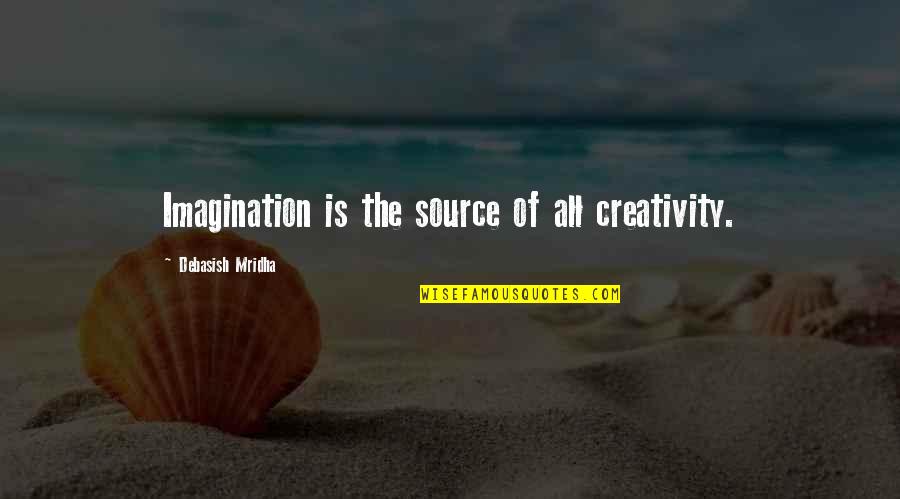 Imagination is the source of all creativity.

~ Debasish Mridha

WISEFAMOUSQUOTES.COM